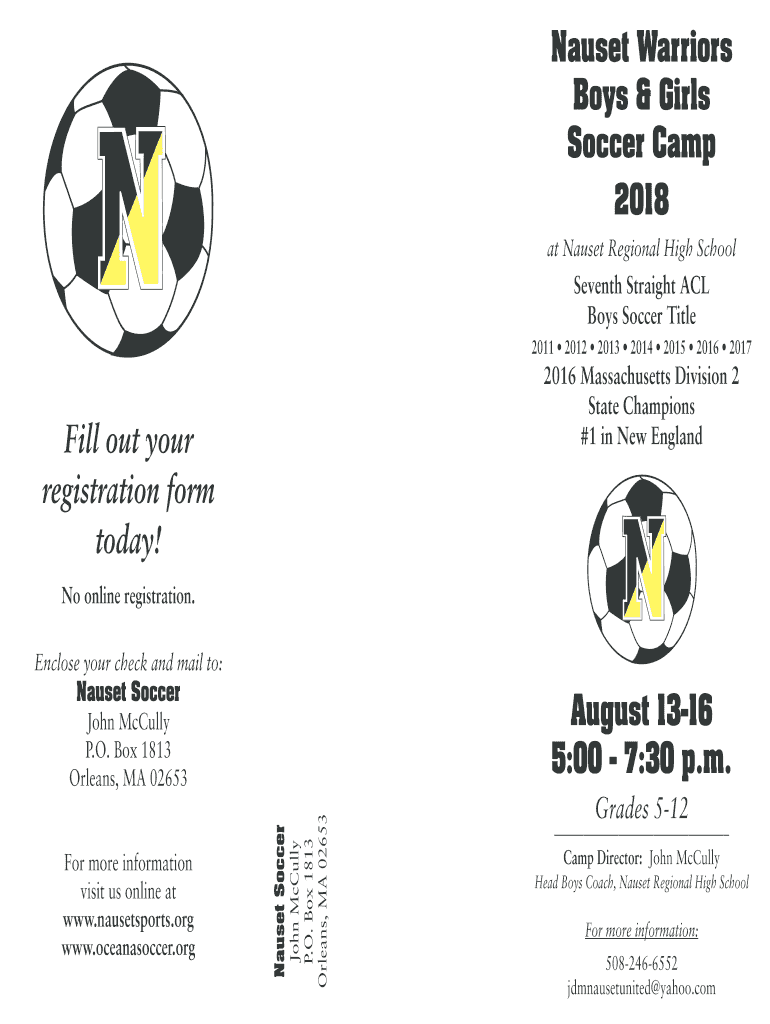 N

Fill out your registration form today!

No online registration.

Enclose your check and mail to:
Nauset Soccer
John McCully
P.O. Box 1813
Orleans, MA 02653

For more information visit us online at
www.nausetsports.org
www.oceanasoccer.org

Nauset Soccer
John McCully
P.O. Box 1813
Orleans, MA 02653

Nauset Warriors Boys & Girls Soccer Camp 2018

at Nauset Regional High School

Seventh Straight ACL Boys Soccer Title

2011 • 2012 • 2013 • 2014 • 2015 • 2016 • 2017

2016 Massachusetts Division 2 State Champions
#1 in New England

N

August 13-16
5:00 - 7:30 p.m.

Grades 5-12

Camp Director: John McCully
Head Boys Coach, Nauset Regional High School

For more information:
508-246-6552
jdmnausetunited@yahoo.com